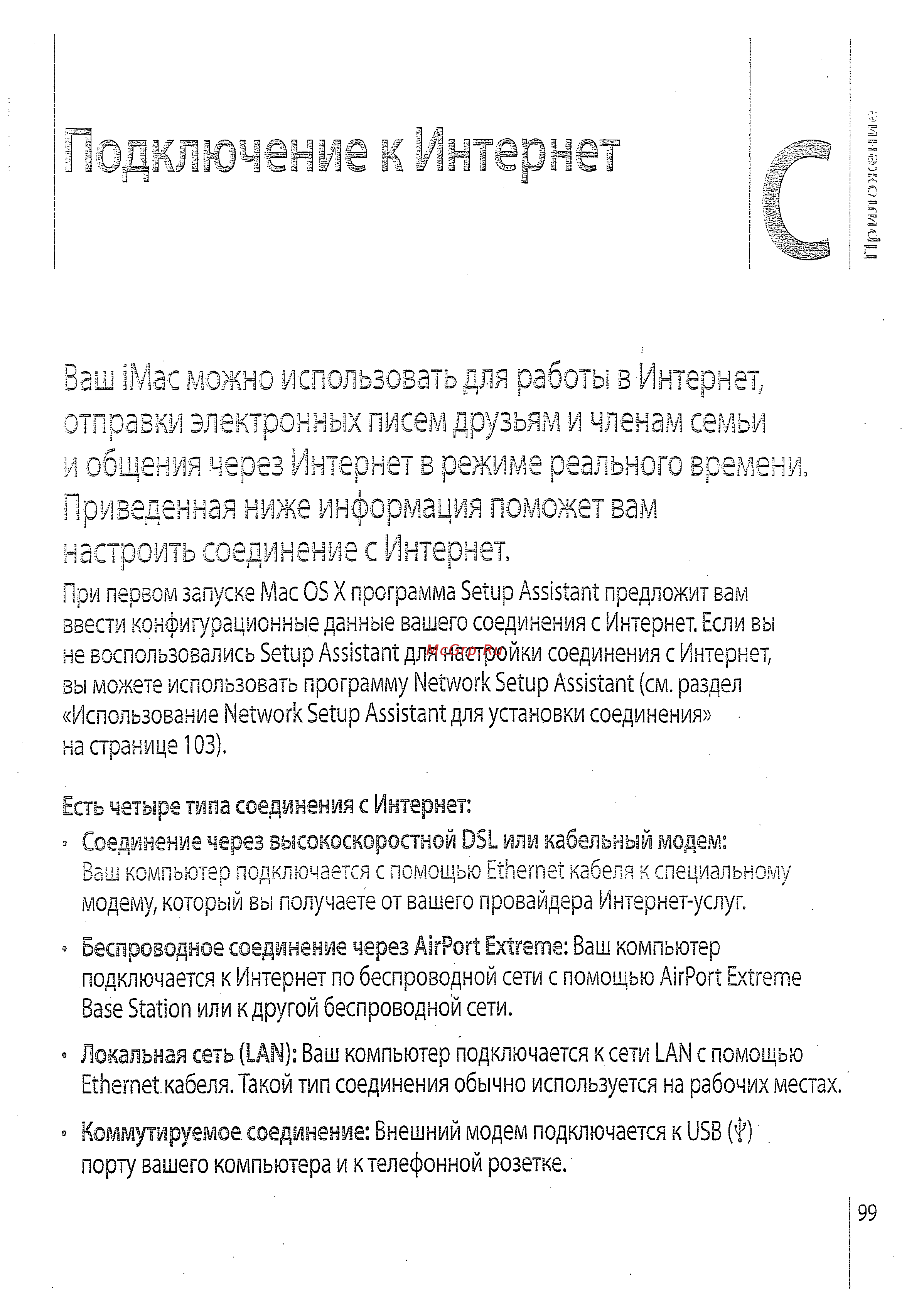 Подключение к Интернет

C

Приложение

Ваш iMac можно использовать для работы в Интернет, отправки электронных писем друзьям и членам семьи и общения через Интернет в режиме реального времени. Приведенная ниже информация поможет вам настроить соединение с Интернет.

При первом запуске Mac OS X программа Setup Assistant предложит вам ввести конфигурационные данные вашего соединения с Интернет. Если вы не воспользовались Setup Assistant для настройки соединения с Интернет, вы можете использовать программу Network Setup Assistant (см. раздел «Использование Network Setup Assistant для установки соединения» на странице 103).

McGrp.Ru

Есть четыре типа соединения с Интернет:

• Соединение через высокоскоростной DSL или кабельный модем: Ваш компьютер подключается с помощью Ethernet кабеля к специальному модему, который вы получаете от вашего провайдера Интернет-услуг.

• Беспроводное соединение через AirPort Extreme: Ваш компьютер подключается к Интернет по беспроводной сети с помощью AirPort Extreme Base Station или к другой беспроводной сети.

• Локальная сеть (LAN): Ваш компьютер подключается к сети LAN с помощью Ethernet кабеля. Такой тип соединения обычно используется на рабочих местах.

• Коммутируемое соединение: Внешний модем подключается к USB (ψ) порту вашего компьютера и к телефонной розетке.

99